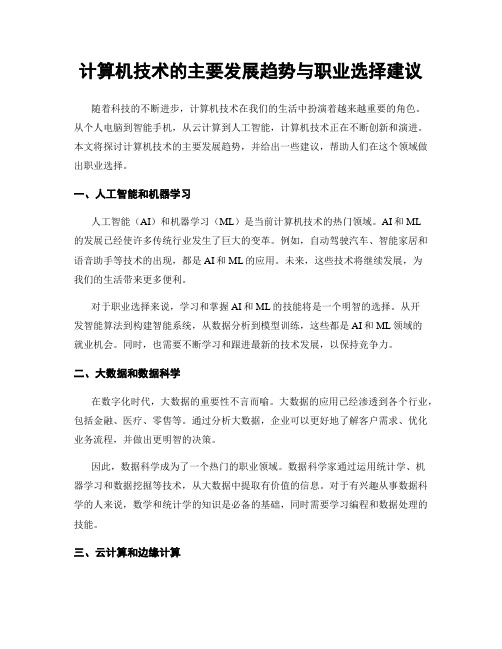 计算机技术的主要发展趋势与职业选择建议

随着科技的不断进步，计算机技术在我们的生活中扮演着越来越重要的角色。从个人电脑到智能手机，从云计算到人工智能，计算机技术正在不断创新和演进。本文将探讨计算机技术的主要发展趋势，并给出一些建议，帮助人们在这个领域做出职业选择。

一、人工智能和机器学习

人工智能（AI）和机器学习（ML）是当前计算机技术的热门领域。AI和ML的发展已经使许多传统行业发生了巨大的变革。例如，自动驾驶汽车、智能家居和语音助手等技术的出现，都是AI和ML的应用。未来，这些技术将继续发展，为我们的生活带来更多便利。

对于职业选择来说，学习和掌握AI和ML的技能将是一个明智的选择。从开发智能算法到构建智能系统，从数据分析到模型训练，这些都是AI和ML领域的就业机会。同时，也需要不断学习和跟进最新的技术发展，以保持竞争力。

二、大数据和数据科学

在数字化时代，大数据的重要性不言而喻。大数据的应用已经渗透到各个行业，包括金融、医疗、零售等。通过分析大数据，企业可以更好地了解客户需求、优化业务流程，并做出更明智的决策。

因此，数据科学成为了一个热门的职业领域。数据科学家通过运用统计学、机器学习和数据挖掘等技术，从大数据中提取有价值的信息。对于有兴趣从事数据科学的人来说，数学和统计学的知识是必备的基础，同时需要学习编程和数据处理的技能。

三、云计算和边缘计算